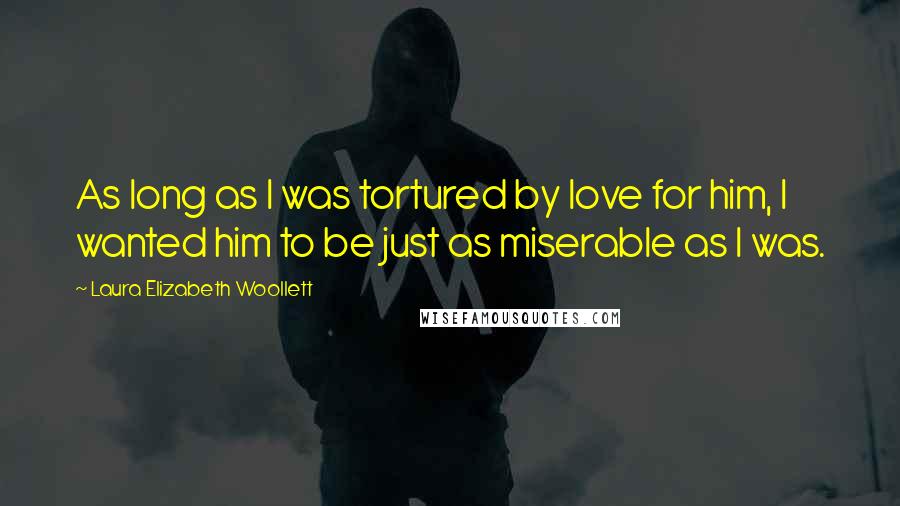 As long as I was tortured by love for him, I wanted him to be just as miserable as I was.

~ Laura Elizabeth Woollett

WISEFAMOUSQUOTES.COM